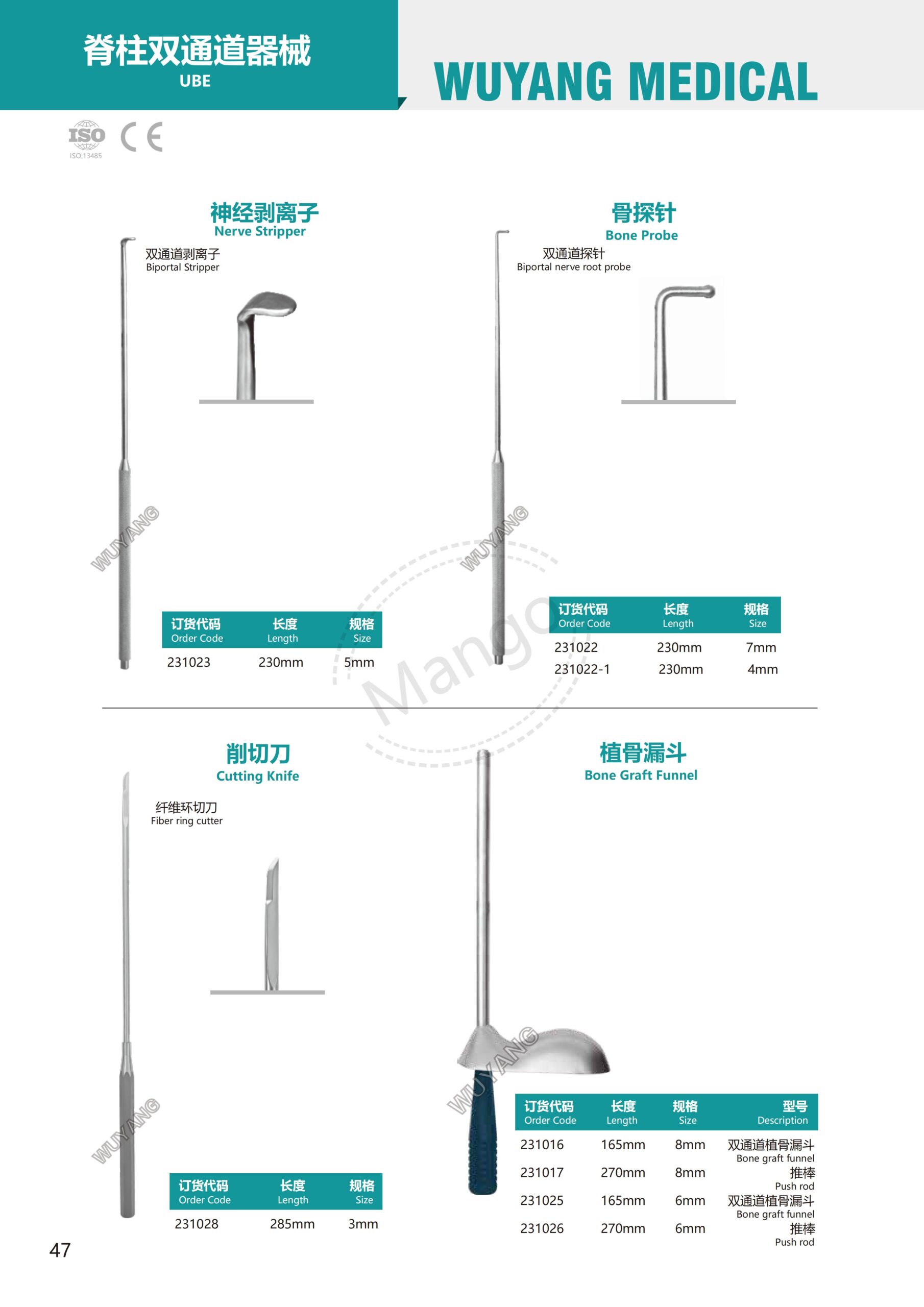 脊柱双通道器械
UBE

WUYANG MEDICAL

ISO
ISO:13485
CE

神经剥离子
Nerve Stripper

双通道剥离子
Biportal Stripper

WUYANG

| 订货代码 Order Code | 长度 Length | 规格 Size |
|---|---|---|
| 231023 | 230mm | 5mm |

骨探针
Bone Probe

双通道探针
Biportal nerve root probe

WUYANG

| 订货代码 Order Code | 长度 Length | 规格 Size |
|---|---|---|
| 231022 | 230mm | 7mm |
| 231022-1 | 230mm | 4mm |

Mango

削切刀
Cutting Knife

纤维环切刀
Fiber ring cutter

WUYANG

| 订货代码 Order Code | 长度 Length | 规格 Size |
|---|---|---|
| 231028 | 285mm | 3mm |

植骨漏斗
Bone Graft Funnel

WUYANG

| 订货代码 Order Code | 长度 Length | 规格 Size | 型号 Description |
|---|---|---|---|
| 231016 | 165mm | 8mm | 双通道植骨漏斗 Bone graft funnel |
| 231017 | 270mm | 8mm | 推棒 Push rod |
| 231025 | 165mm | 6mm | 双通道植骨漏斗 Bone graft funnel |
| 231026 | 270mm | 6mm | 推棒 Push rod |

47